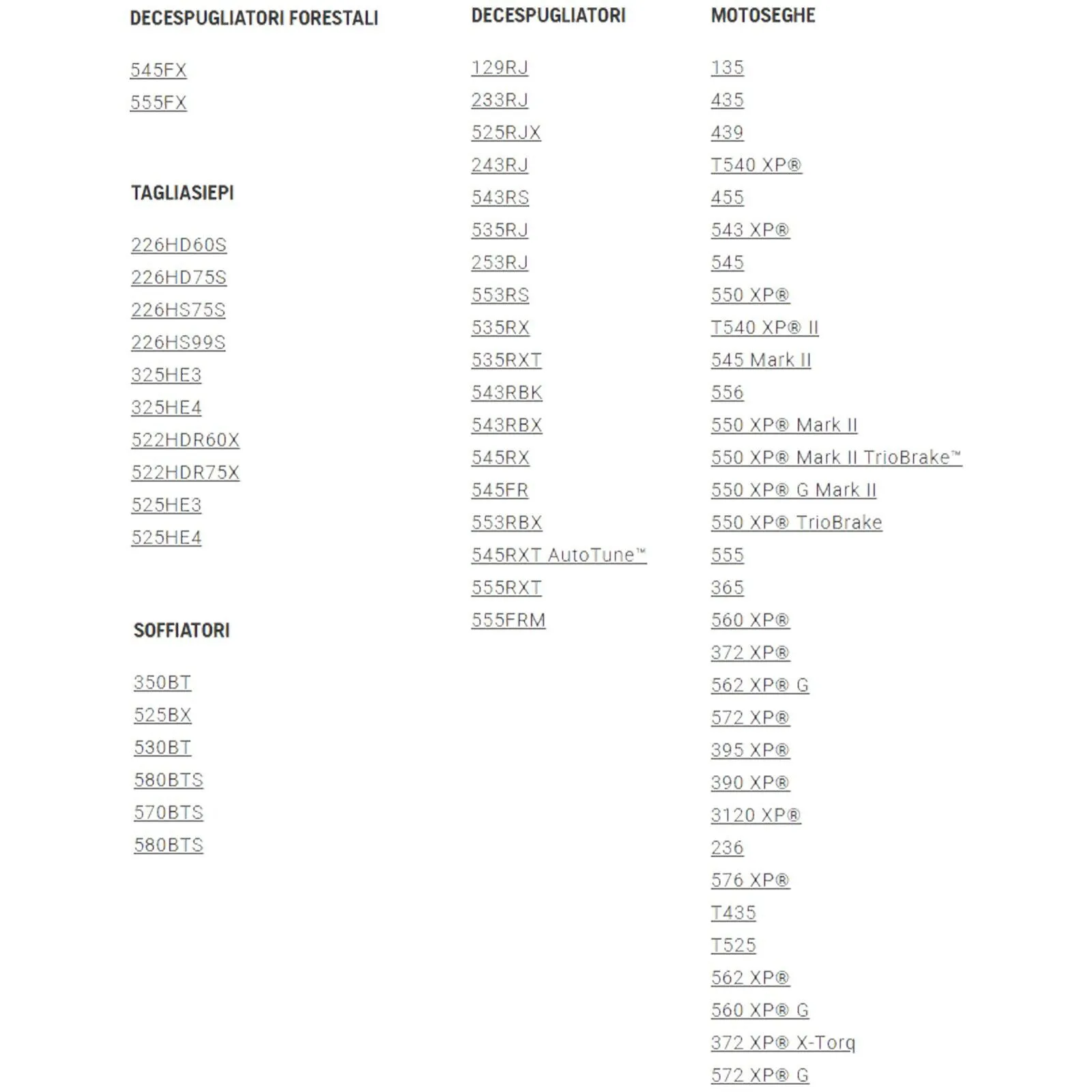 DECESPUGLIATORI FORESTALI

545FX
555FX

TAGLIASIEPI

226HD60S
226HD75S
226HS75S
226HS99S
325HE3
325HE4
522HDR60X
522HDR75X
525HE3
525HE4

SOFFIATORI

350BT
525BX
530BT
580BTS
570BTS
580BTS

DECESPUGLIATORI

129RJ
233RJ
525RJX
243RJ
543RS
535RJ
253RJ
553RS
535RX
535RXT
543RBK
543RBX
545RX
545FR
553RBX
545RXT AutoTune™
555RXT
555FRM

MOTOSEGHE

135
435
439
T540 XP®
455
543 XP®
545
550 XP®
T540 XP® II
545 Mark II
556
550 XP® Mark II
550 XP® Mark II TrioBrake™
550 XP® G Mark II
550 XP® TrioBrake
555
365
560 XP®
372 XP®
562 XP® G
572 XP®
395 XP®
390 XP®
3120 XP®
236
576 XP®
T435
T525
562 XP®
560 XP® G
372 XP® X-Torq
572 XP® G